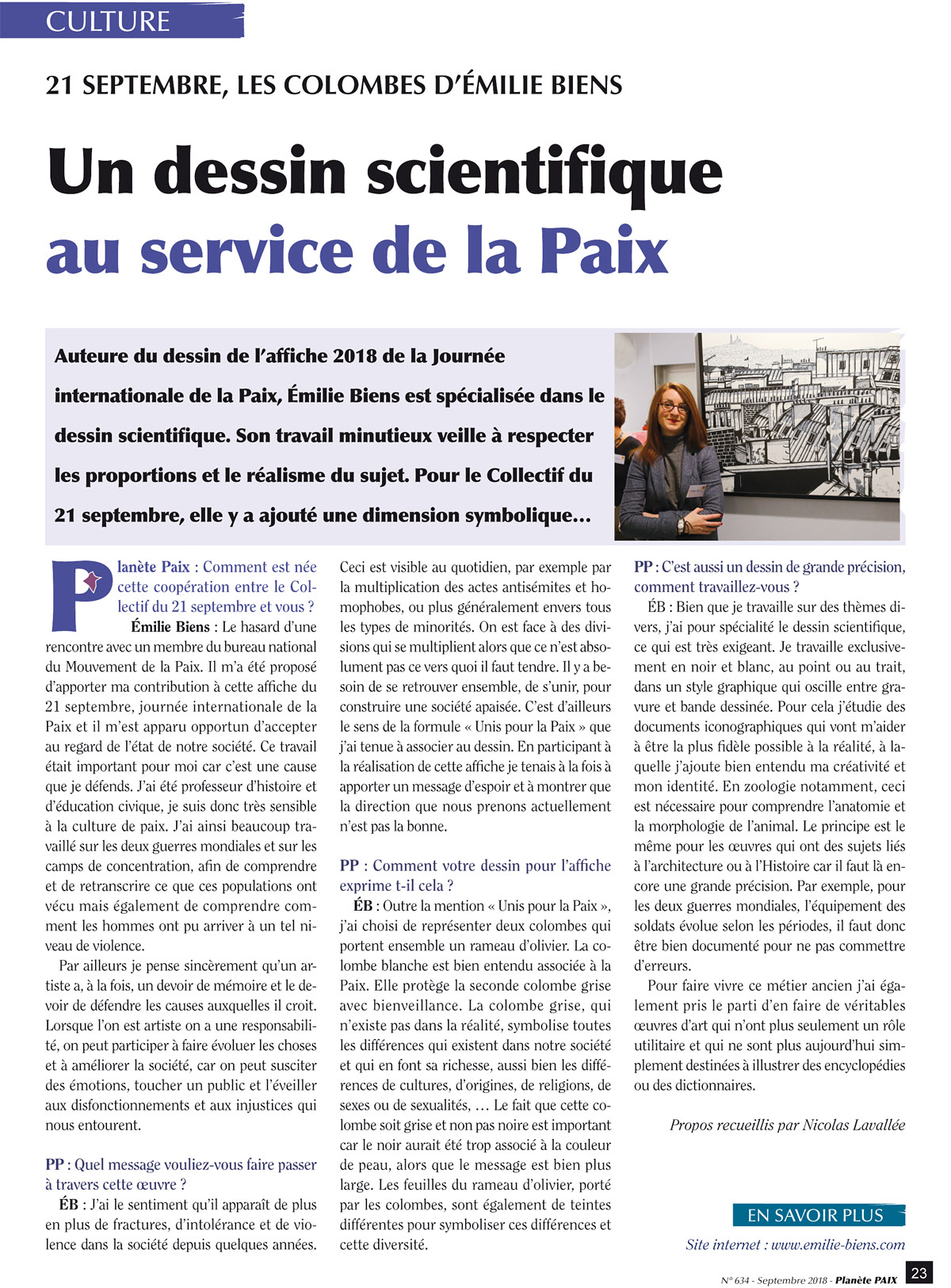 CULTURE

21 SEPTEMBRE, LES COLOMBES D'ÉMILIE BIENS

Un dessin scientifique au service de la Paix

Auteure du dessin de l'affiche 2018 de la Journée internationale de la Paix, Émilie Biens est spécialisée dans le dessin scientifique. Son travail minutieux veille à respecter les proportions et le réalisme du sujet. Pour le Collectif du 21 septembre, elle y a ajouté une dimension symbolique…

Planète Paix : Comment est née cette coopération entre le Collectif du 21 septembre et vous ?

Émilie Biens : Le hasard d'une rencontre avec un membre du bureau national du Mouvement de la Paix. Il m'a été proposé d'apporter ma contribution à cette affiche du 21 septembre, journée internationale de la Paix et il m'est apparu opportun d'accepter au regard de l'état de notre société. Ce travail était important pour moi car c'est une cause que je défends. J'ai été professeur d'histoire et d'éducation civique, je suis donc très sensible à la culture de paix. J'ai ainsi beaucoup travaillé sur les deux guerres mondiales et sur les camps de concentration, afin de comprendre et de retranscrire ce que ces populations ont vécu mais également de comprendre comment les hommes ont pu arriver à un tel niveau de violence.

Par ailleurs je pense sincèrement qu'un artiste a, à la fois, un devoir de mémoire et le devoir de défendre les causes auxquelles il croit. Lorsque l'on est artiste on a une responsabilité, on peut participer à faire évoluer les choses et à améliorer la société, car on peut susciter des émotions, toucher un public et l'éveiller aux disfonctionnements et aux injustices qui nous entourent.

PP : Quel message vouliez-vous faire passer à travers cette œuvre ?

ÉB : J'ai le sentiment qu'il apparaît de plus en plus de fractures, d'intolérance et de violence dans la société depuis quelques années. Ceci est visible au quotidien, par exemple par la multiplication des actes antisémites et homophobes, ou plus généralement envers tous les types de minorités. On est face à des divisions qui se multiplient alors que ce n'est absolument pas ce vers quoi il faut tendre. Il y a besoin de se retrouver ensemble, de s'unir, pour construire une société apaisée. C'est d'ailleurs le sens de la formule « Unis pour la Paix » que j'ai tenue à associer au dessin. En participant à la réalisation de cette affiche je tenais à la fois à apporter un message d'espoir et à montrer que la direction que nous prenons actuellement n'est pas la bonne.

PP : Comment votre dessin pour l'affiche exprime t-il cela ?

ÉB : Outre la mention « Unis pour la Paix », j'ai choisi de représenter deux colombes qui portent ensemble un rameau d'olivier. La colombe blanche est bien entendu associée à la Paix. Elle protège la seconde colombe grise avec bienveillance. La colombe grise, qui n'existe pas dans la réalité, symbolise toutes les différences qui existent dans notre société et qui en font sa richesse, aussi bien les différences de cultures, d'origines, de religions, de sexes ou de sexualités, … Le fait que cette colombe soit grise et non pas noire est important car le noir aurait été trop associé à la couleur de peau, alors que le message est bien plus large. Les feuilles du rameau d'olivier, porté par les colombes, sont également de teintes différentes pour symboliser ces différences et cette diversité.

PP : C'est aussi un dessin de grande précision, comment travaillez-vous ?

ÉB : Bien que je travaille sur des thèmes divers, j'ai pour spécialité le dessin scientifique, ce qui est très exigeant. Je travaille exclusivement en noir et blanc, au point ou au trait, dans un style graphique qui oscille entre gravure et bande dessinée. Pour cela j'étudie des documents iconographiques qui vont m'aider à être la plus fidèle possible à la réalité, à laquelle j'ajoute bien entendu ma créativité et mon identité. En zoologie notamment, ceci est nécessaire pour comprendre l'anatomie et la morphologie de l'animal. Le principe est le même pour les œuvres qui ont des sujets liés à l'architecture ou à l'Histoire car il faut là encore une grande précision. Par exemple, pour les deux guerres mondiales, l'équipement des soldats évolue selon les périodes, il faut donc être bien documenté pour ne pas commettre d'erreurs.

Pour faire vivre ce métier ancien j'ai également pris le parti d'en faire de véritables œuvres d'art qui n'ont plus seulement un rôle utilitaire et qui ne sont plus aujourd'hui simplement destinées à illustrer des encyclopédies ou des dictionnaires.

Propos recueillis par Nicolas Lavallée

EN SAVOIR PLUS

Site internet : www.emilie-biens.com

N° 634 - Septembre 2018 - Planète PAIX 23